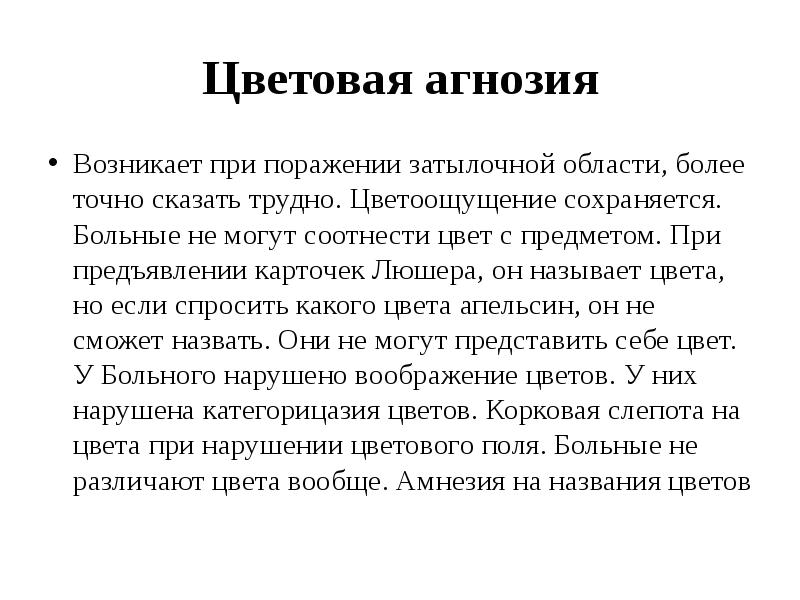 Цветовая агнозия

• Возникает при поражении затылочной области, более точно сказать трудно. Цветоощущение сохраняется. Больные не могут соотнести цвет с предметом. При предъявлении карточек Люшера, он называет цвета, но если спросить какого цвета апельсин, он не сможет назвать. Они не могут представить себе цвет. У Больного нарушено воображение цветов. У них нарушена категорицазия цветов. Корковая слепота на цвета при нарушении цветового поля. Больные не различают цвета вообще. Амнезия на названия цветов